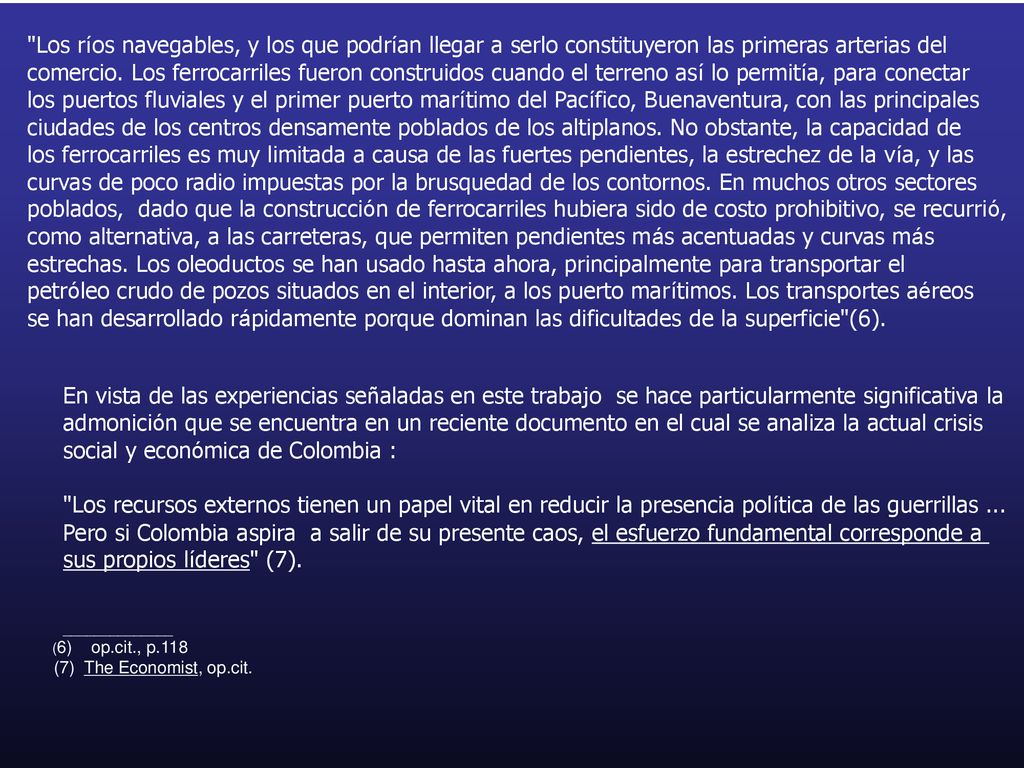 "Los ríos navegables, y los que podrían llegar a serlo constituyeron las primeras arterias del comercio. Los ferrocarriles fueron construidos cuando el terreno así lo permitía, para conectar los puertos fluviales y el primer puerto marítimo del Pacífico, Buenaventura, con las principales ciudades de los centros densamente poblados de los altiplanos. No obstante, la capacidad de los ferrocarriles es muy limitada a causa de las fuertes pendientes, la estrechez de la vía, y las curvas de poco radio impuestas por la brusquedad de los contornos. En muchos otros sectores poblados, dado que la construcción de ferrocarriles hubiera sido de costo prohibitivo, se recurrió, como alternativa, a las carreteras, que permiten pendientes más acentuadas y curvas más estrechas. Los oleoductos se han usado hasta ahora, principalmente para transportar el petróleo crudo de pozos situados en el interior, a los puerto marítimos. Los transportes aéreos se han desarrollado rápidamente porque dominan las dificultades de la superficie"(6).

En vista de las experiencias señaladas en este trabajo se hace particularmente significativa la admonición que se encuentra en un reciente documento en el cual se analiza la actual crisis social y económica de Colombia :

"Los recursos externos tienen un papel vital en reducir la presencia política de las guerrillas ... Pero si Colombia aspira a salir de su presente caos, el esfuerzo fundamental corresponde a sus propios líderes" (7).

(6) op.cit., p.118
(7) The Economist, op.cit.